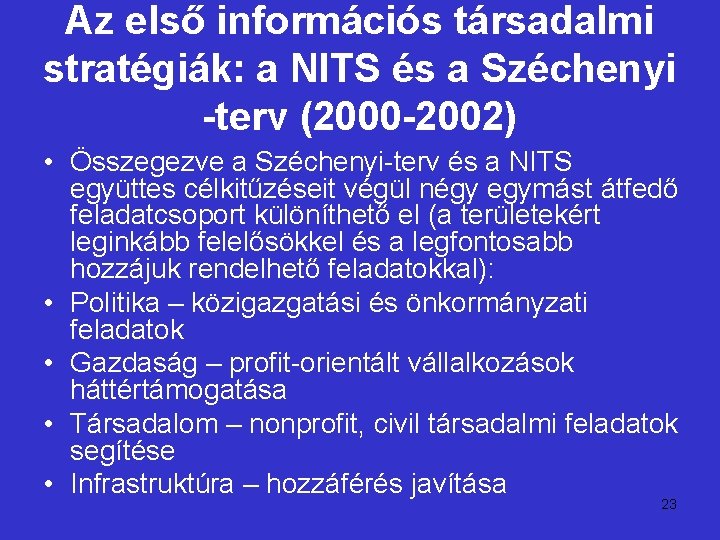 Az első információs társadalmi stratégiák: a NITS és a Széchenyi -terv (2000-2002)

• Összegezve a Széchenyi-terv és a NITS együttes célkitűzéseit végül négy egymást átfedő feladatcsoport különíthető el (a területekért leginkább felelősökkel és a legfontosabb hozzájuk rendelhető feladatokkal):
• Politika – közigazgatási és önkormányzati feladatok
• Gazdaság – profit-orientált vállalkozások háttértámogatása
• Társadalom – nonprofit, civil társadalmi feladatok segítése
• Infrastruktúra – hozzáférés javítása

23